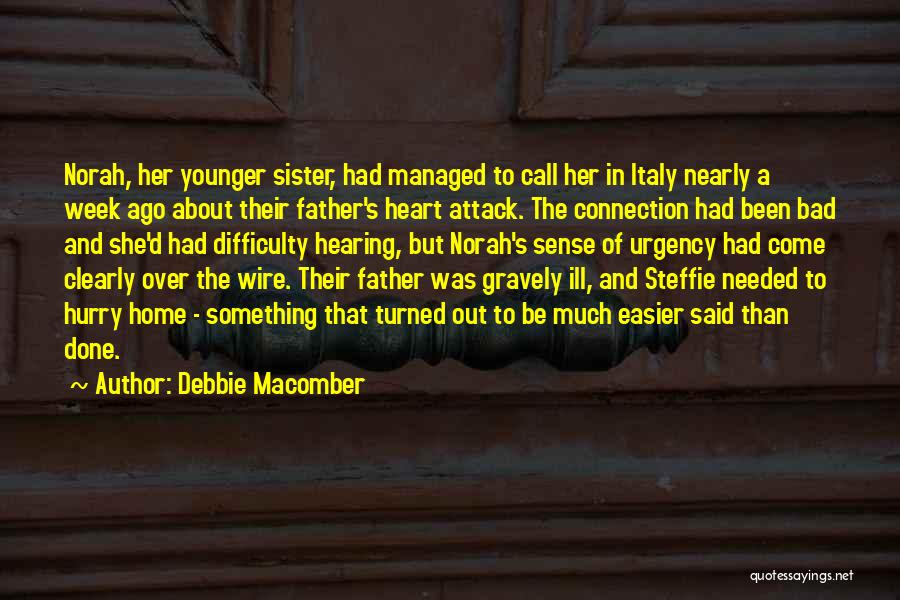 Norah, her younger sister, had managed to call her in Italy nearly a week ago about their father's heart attack. The connection had been bad and she'd had difficulty hearing, but Norah's sense of urgency had come clearly over the wire. Their father was gravely ill, and Steffie needed to hurry home - something that turned out to be much easier said than done.

~ Author: Debbie Macomber

quotessayings.net